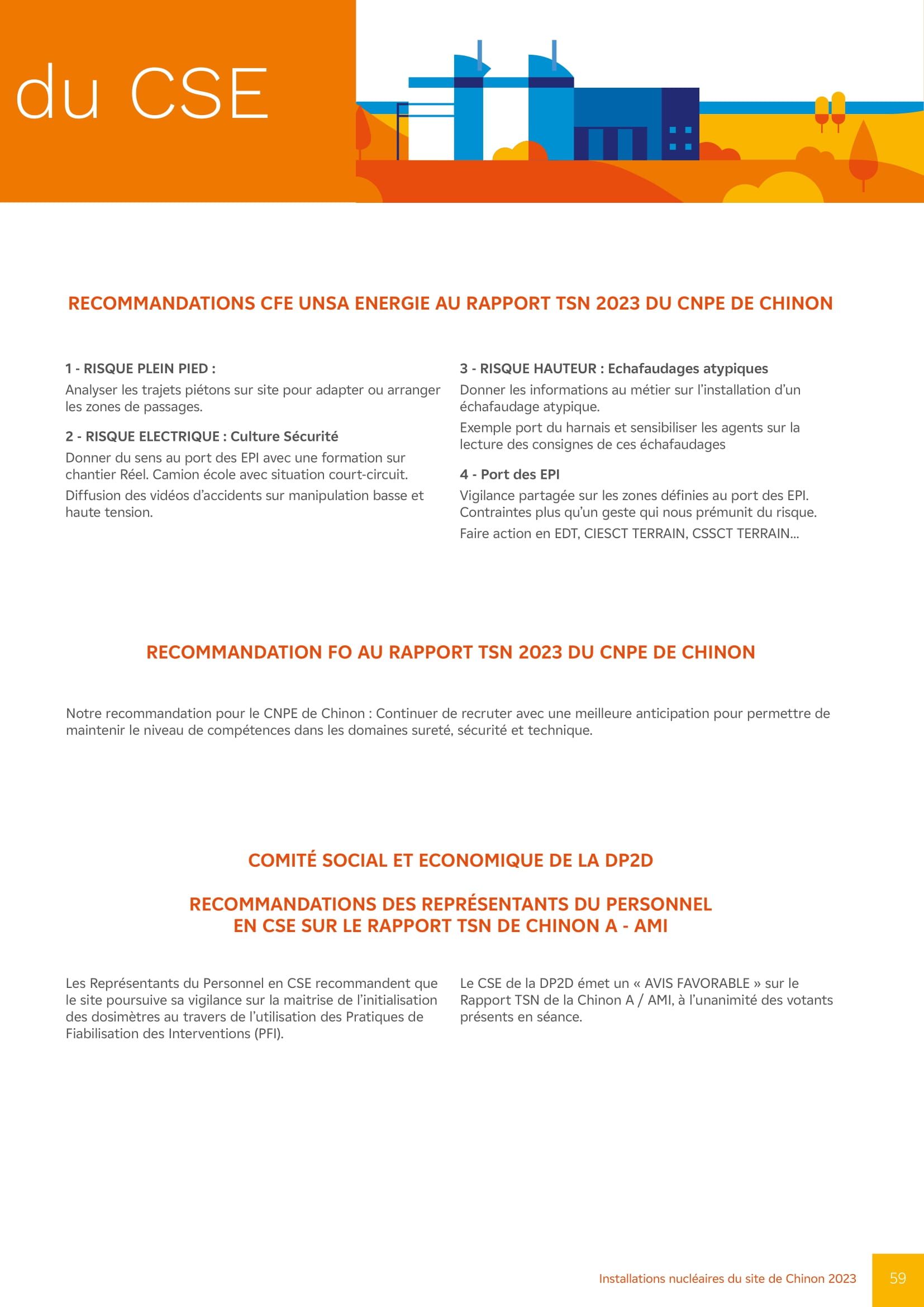 du CSE

RECOMMANDATIONS CFE UNSA ENERGIE AU RAPPORT TSN 2023 DU CNPE DE CHINON

1 - RISQUE PLEIN PIED :

Analyser les trajets piétons sur site pour adapter ou arranger les zones de passages.

2 - RISQUE ELECTRIQUE : Culture Sécurité

Donner du sens au port des EPI avec une formation sur chantier Réel. Camion école avec situation court-circuit.

Diffusion des vidéos d'accidents sur manipulation basse et haute tension.

3 - RISQUE HAUTEUR : Echafaudages atypiques

Donner les informations au métier sur l'installation d'un échafaudage atypique.

Exemple port du harnais et sensibiliser les agents sur la lecture des consignes de ces échafaudages

4 - Port des EPI

Vigilance partagée sur les zones définies au port des EPI. Contraintes plus qu'un geste qui nous prémunit du risque.

Faire action en EDT, CIESCT TERRAIN, CSSCT TERRAIN...

RECOMMANDATION FO AU RAPPORT TSN 2023 DU CNPE DE CHINON

Notre recommandation pour le CNPE de Chinon : Continuer de recruter avec une meilleure anticipation pour permettre de maintenir le niveau de compétences dans les domaines sureté, sécurité et technique.

COMITÉ SOCIAL ET ECONOMIQUE DE LA DP2D

RECOMMANDATIONS DES REPRÉSENTANTS DU PERSONNEL EN CSE SUR LE RAPPORT TSN DE CHINON A - AMI

Les Représentants du Personnel en CSE recommandent que le site poursuive sa vigilance sur la maitrise de l'initialisation des dosimètres au travers de l'utilisation des Pratiques de Fiabilisation des Interventions (PFI).

Le CSE de la DP2D émet un « AVIS FAVORABLE » sur le Rapport TSN de la Chinon A / AMI, à l'unanimité des votants présents en séance.

Installations nucléaires du site de Chinon 2023 59